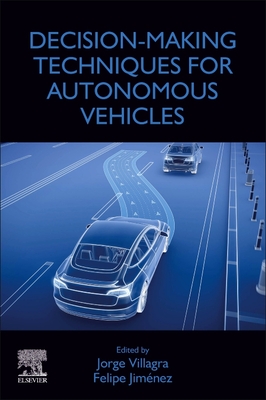 DECISION-MAKING TECHNIQUES FOR AUTONOMOUS VEHICLES

Edited by
Jorge Villagra
Felipe Jiménez

ELSEVIER